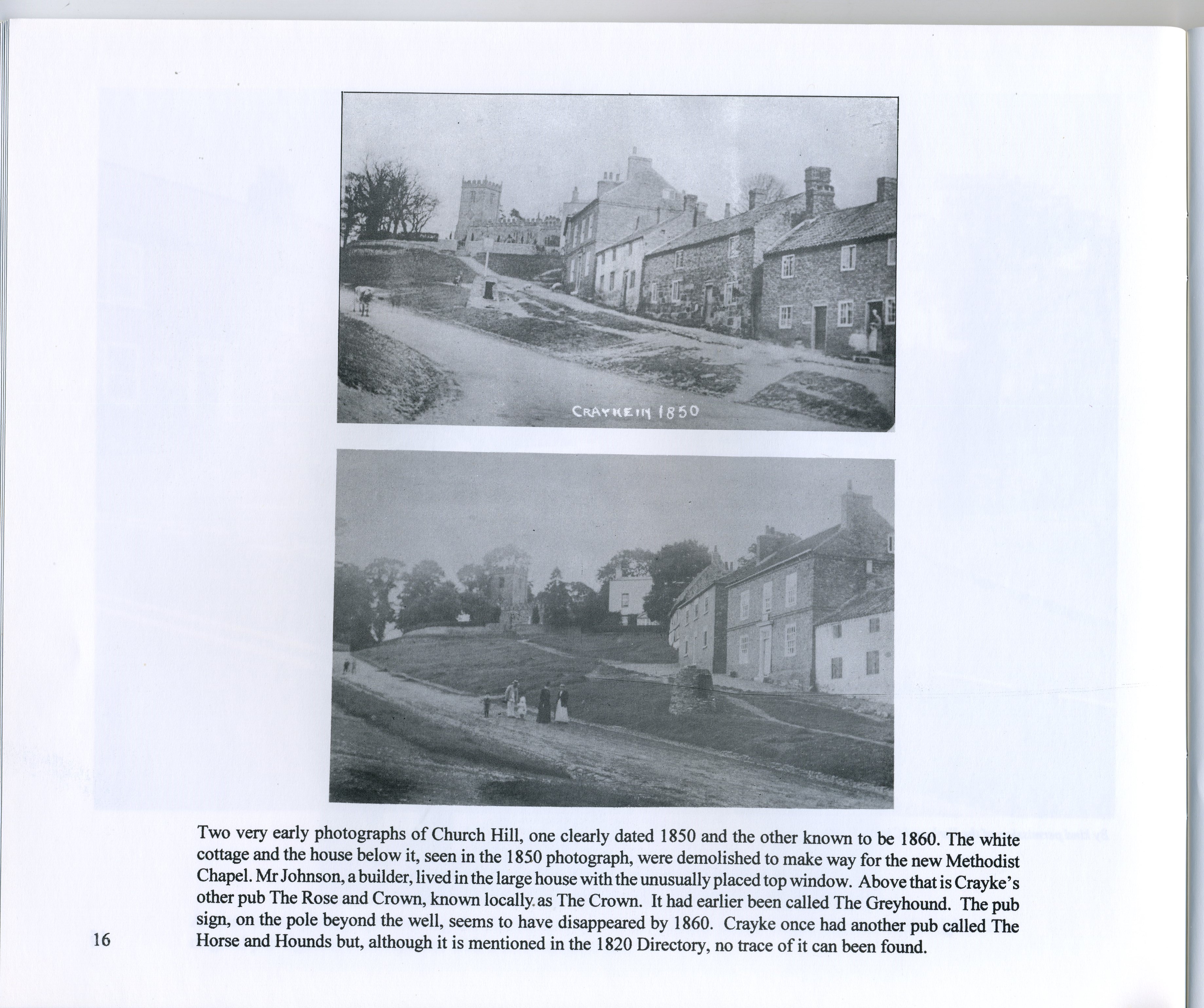 CRAYKE IN 1850

Two very early photographs of Church Hill, one clearly dated 1850 and the other known to be 1860. The white cottage and the house below it, seen in the 1850 photograph, were demolished to make way for the new Methodist Chapel. Mr Johnson, a builder, lived in the large house with the unusually placed top window. Above that is Crayke's other pub The Rose and Crown, known locally as The Crown. It had earlier been called The Greyhound. The pub sign, on the pole beyond the well, seems to have disappeared by 1860. Crayke once had another pub called The Horse and Hounds but, although it is mentioned in the 1820 Directory, no trace of it can been found.

16